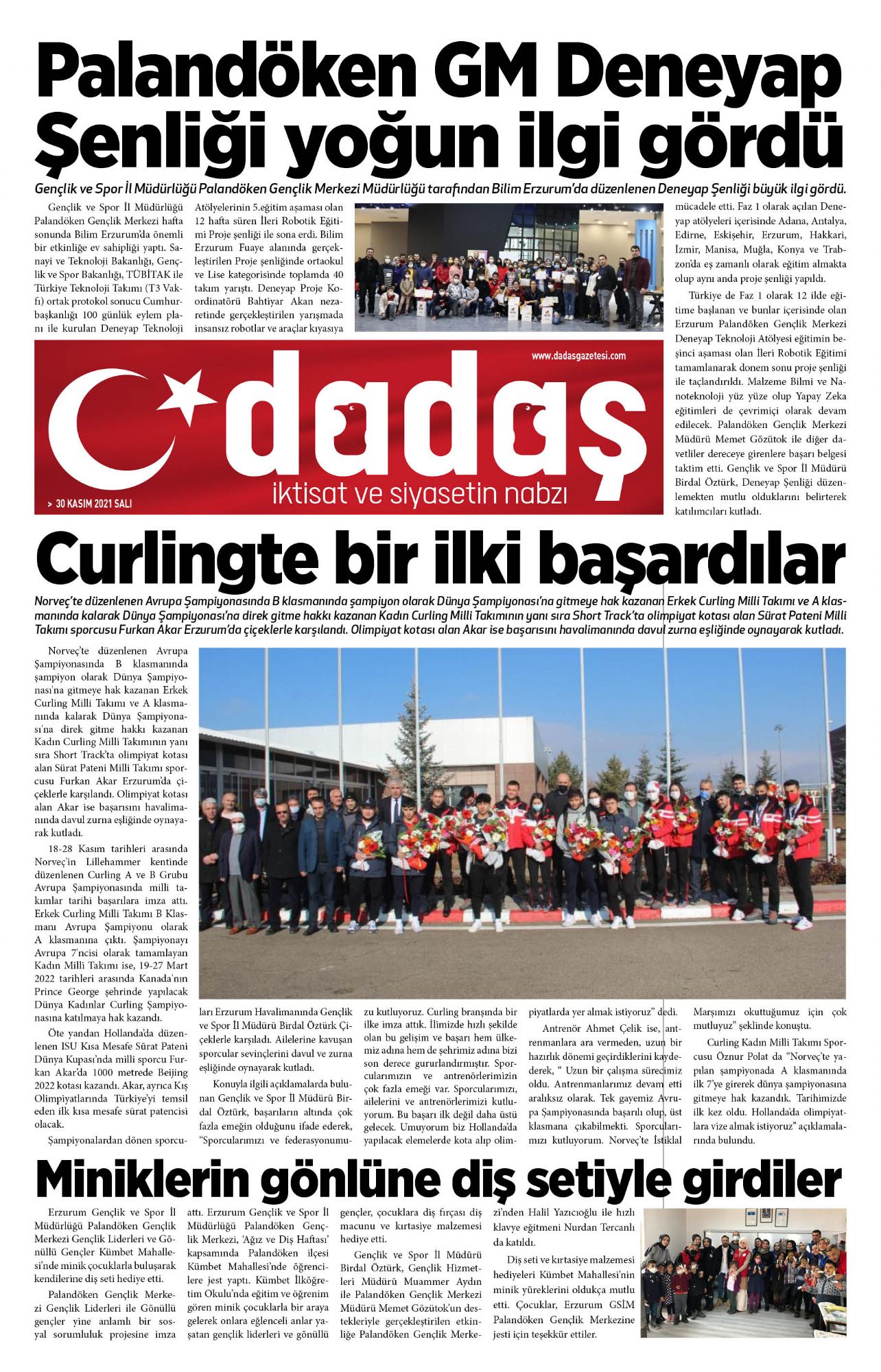 Palandöken GM Deneyap Şenliği yoğun ilgi gördü

Gençlik ve Spor İl Müdürlüğü Palandöken Gençlik Merkezi Müdürlüğü tarafından Bilim Erzurum'da düzenlenen Deneyap Şenliği büyük ilgi gördü.

Gençlik ve Spor İl Müdürlüğü Palandöken Gençlik Merkezi hafta sonunda Bilim Erzurum'da önemli bir etkinliğe ev sahipliği yaptı. Sanayi ve Teknoloji Bakanlığı, Gençlik ve Spor Bakanlığı, TÜBİTAK ile Türkiye Teknoloji Takımı (T3 Vakfı) ortak protokol sonucu Cumhurbaşkanlığı 100 günlük eylem planı ile kurulan Deneyap Teknoloji Atölyelerinin 5.eğitim aşaması olan 12 hafta süren İleri Robotik Eğitimi Proje şenliği ile sona erdi. Bilim Erzurum Fuaye alanında gerçekleştirilen Proje şenliğinde ortaokul ve Lise kategorisinde toplamda 40 takım yarıştı. Deneyap Proje Koordinatörü Bahtiyar Akan nezaretinde gerçekleştirilen yarışmada insansız robotlar ve araçlar kıyasıya mücadele etti. Faz 1 olarak açılan Deneyap atölyeleri içerisinde Adana, Antalya, Edirne, Eskişehir, Erzurum, Hakkari, İzmir, Manisa, Muğla, Konya ve Trabzon'da eş zamanlı olarak eğitim almakta olup aynı anda proje şenliği yapıldı.

Türkiye de Faz 1 olarak 12 ilde eğitime başlanan ve bunlar içerisinde olan Erzurum Palandöken Gençlik Merkezi Deneyap Teknoloji Atölyesi eğitimin beşinci aşaması olan İleri Robotik Eğitimi tamamlanarak donem sonu proje şenliği ile taçlandırıldı. Malzeme Bilmi ve Nanoteknoloji yüz yüze olup Yapay Zeka eğitimleri de çevrimiçi olarak devam edilecek. Palandöken Gençlik Merkezi Müdürü Memet Gözütok ile diğer davetliler dereceye girenlere başarı belgesi taktim etti. Gençlik ve Spor İl Müdürü Birdal Öztürk, Deneyap Şenliği düzenlemekten mutlu olduklarını belirterek katılımcıları kutladı.

www.dadasgazetesi.com
dadaş
iktisat ve siyasetin nabzı
> 30 KASIM 2021 SALI

Curlingte bir ilki başardılar

Norveç'te düzenlenen Avrupa Şampiyonasında B klasmanında şampiyon olarak Dünya Şampiyonası'na gitmeye hak kazanan Erkek Curling Milli Takımı ve A klasmanında kalarak Dünya Şampiyonası'na direk gitme hakkı kazanan Kadın Curling Milli Takımının yanı sıra Short Track'ta olimpiyat kotası alan Sürat Pateni Milli Takımı sporcusu Furkan Akar Erzurum'da çiçeklerle karşılandı. Olimpiyat kotası alan Akar ise başarısını havalimanında davul zurna eşliğinde oynayarak kutladı.

Norveç'te düzenlenen Avrupa Şampiyonasında B klasmanında şampiyon olarak Dünya Şampiyonası'na gitmeye hak kazanan Erkek Curling Milli Takımı ve A klasmanında kalarak Dünya Şampiyonası'na direk gitme hakkı kazanan Kadın Curling Milli Takımının yanı sıra Short Track'ta olimpiyat kotası alan Sürat Pateni Milli Takımı sporcusu Furkan Akar Erzurum'da çiçeklerle karşılandı. Olimpiyat kotası alan Akar ise başarısını havalimanında davul zurna eşliğinde oynayarak kutladı.

18-28 Kasım tarihleri arasında Norveç'in Lillehammer kentinde düzenlenen Curling A ve B Grubu Avrupa Şampiyonasında milli takımlar tarihi başarılara imza attı. Erkek Curling Milli Takımı B Klasmanı Avrupa Şampiyonu olarak A klasmanına çıktı. Şampiyonayı Avrupa 7'ncisi olarak tamamlayan Kadın Milli Takımı ise, 19-27 Mart 2022 tarihleri arasında Kanada'nın Prince George şehrinde yapılacak Dünya Kadınlar Curling Şampiyonasına katılmaya hak kazandı.

Öte yandan Hollanda'da düzenlenen ISU Kısa Mesafe Sürat Pateni Dünya Kupası'nda milli sporcu Furkan Akar'da 1000 metrede Beijing 2022 kotası kazandı. Akar, ayrıca Kış Olimpiyatlarında Türkiye'yi temsil eden ilk kısa mesafe sürat patencisi olacak.

Şampiyonalardan dönen sporcuları Erzurum Havalimanında Gençlik ve Spor İl Müdürü Birdal Öztürk Çiçeklerle karşıladı. Ailelerine kavuşan sporcular sevinçlerini davul ve zurna eşliğinde oynayarak kutladı.

Konuyla ilgili açıklamalarda bulunan Gençlik ve Spor İl Müdürü Birdal Öztürk, başarıların altında çok fazla emeğin olduğunu ifade ederek, "Sporcularımızı ve federasyonumuzu kutluyoruz. Curling branşında bir ilke imza attık. İlimizde hızlı şekilde olan bu gelişim ve başarı hem ülkemiz adına hem de şehrimiz adına bizi son derece gururlandırmıştır. Sporcularımızın ve antrenörlerimizin çok fazla emeği var. Sporcularımızı, ailelerini ve antrenörlerimizi kutluyorum. Bu başarı ilk değil daha üstü gelecek. Umuyorum biz Hollanda'da yapılacak elemelerde kota alıp olimpiyatlarda yer almak istiyoruz" dedi.

Antrenör Ahmet Çelik ise, antrenmanlara ara vermeden, uzun bir hazırlık dönemi geçirdiklerini kaydederek, " Uzun bir çalışma sürecimiz oldu. Antrenmanlarımız devam etti aralıksız olarak. Tek gayemiz Avrupa Şampiyonasında başarılı olup, üst klasmana çıkabilmekti. Sporcularımızı kutluyorum. Norveç'te İstiklal Marşımızı okuttuğumuz için çok mutluyuz" şeklinde konuştu.

Curling Kadın Milli Takımı Sporcusu Öznur Polat da "Norveç'te yapılan şampiyonada A klasmanında ilk 7'ye girerek dünya şampiyonasına gitmeye hak kazandık. Tarihimizde ilk kez oldu. Hollanda'da olimpiyatlara vize almak istiyoruz" açıklamalarında bulundu.

Miniklerin gönlüne diş setiyle girdiler

Erzurum Gençlik ve Spor İl Müdürlüğü Palandöken Gençlik Merkezi Gençlik Liderleri ve Gönüllü Gençler Kümbet Mahallesi'nde minik çocuklarla buluşarak kendilerine diş seti hediye etti.

Palandöken Gençlik Merkezi Gençlik Liderleri ile Gönüllü gençler yine anlamlı bir sosyal sorumluluk projesine imza attı. Erzurum Gençlik ve Spor İl Müdürlüğü Palandöken Gençlik Merkezi, 'Ağız ve Diş Haftası' kapsamında Palandöken ilçesi Kümbet Mahallesi'nde öğrencilere jest yaptı. Kümbet İlköğretim Okulu'nda eğitim ve öğrenim gören minik çocuklarla bir araya gelerek onlara eğlenceli anlar yaşatan gençlik liderleri ve gönüllü gençler, çocuklara diş fırçası diş macunu ve kırtasiye malzemesi hediye etti.

Gençlik ve Spor İl Müdürü Birdal Öztürk, Gençlik Hizmetleri Müdürü Muammer Aydın ile Palandöken Gençlik Merkezi Müdürü Memet Gözütok'un destekleriyle gerçekleştirilen etkinliğe Palandöken Gençlik Merkezi'nden Halil Yazıcıoğlu ile hızlı klavye eğitmeni Nurdan Tercanlı da katıldı.

Diş seti ve kırtasiye malzemesi hediyeleri Kümbet Mahallesi'nin minik yüreklerini oldukça mutlu etti. Çocuklar, Erzurum GSİM Palandöken Gençlik Merkezine jesti için teşekkür ettiler.